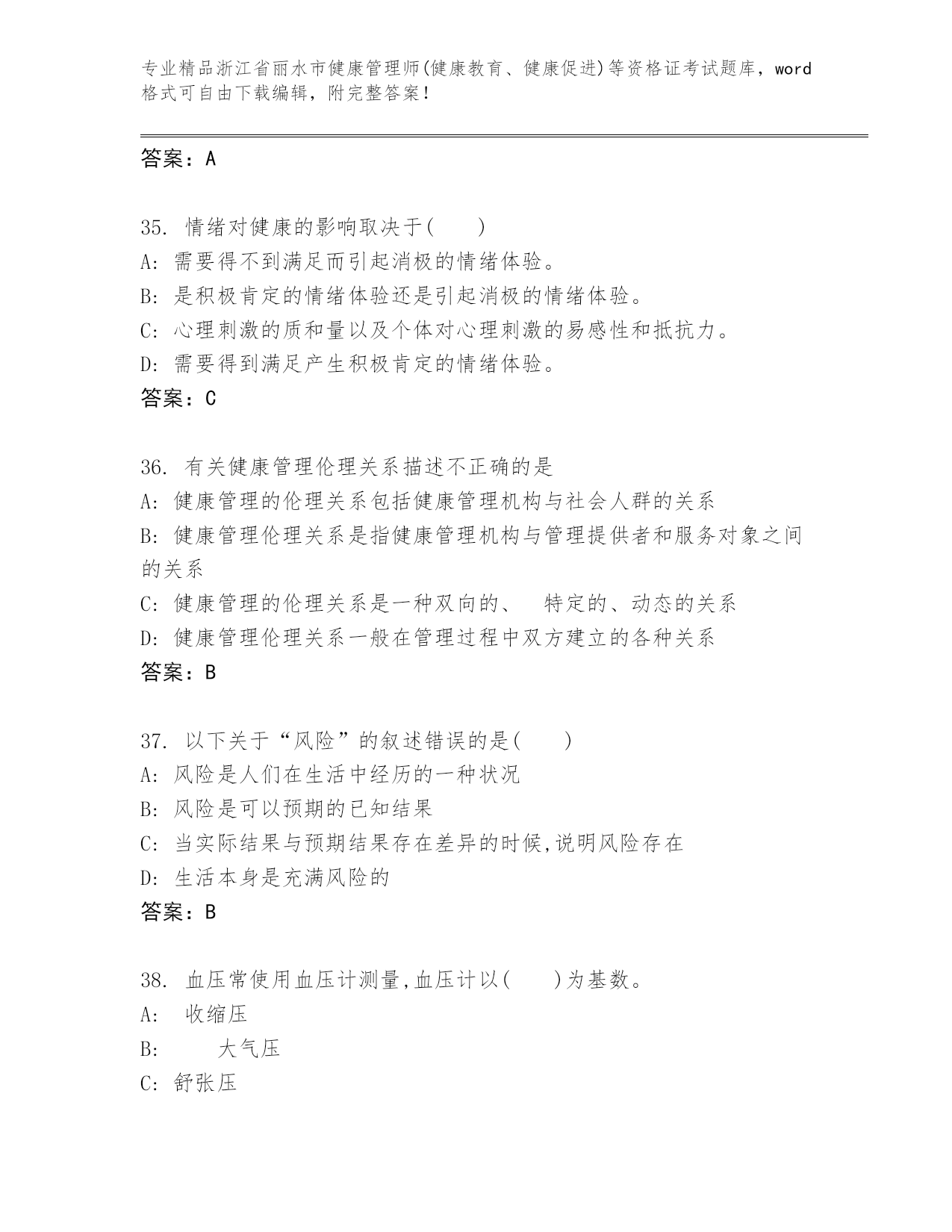 专业精品浙江省丽水市健康管理师(健康教育、健康促进)等资格证考试题库，word格式可自由下载编辑，附完整答案！

答案：A

35. 情绪对健康的影响取决于(　　)
A: 需要得不到满足而引起消极的情绪体验。
B: 是积极肯定的情绪体验还是引起消极的情绪体验。
C: 心理刺激的质和量以及个体对心理刺激的易感性和抵抗力。
D: 需要得到满足产生积极肯定的情绪体验。
答案：C

36. 有关健康管理伦理关系描述不正确的是
A: 健康管理的伦理关系包括健康管理机构与社会人群的关系
B: 健康管理伦理关系是指健康管理机构与管理提供者和服务对象之间的关系
C: 健康管理的伦理关系是一种双向的、　特定的、动态的关系
D: 健康管理伦理关系一般在管理过程中双方建立的各种关系
答案：B

37. 以下关于“风险”的叙述错误的是(　　)
A: 风险是人们在生活中经历的一种状况
B: 风险是可以预期的已知结果
C: 当实际结果与预期结果存在差异的时候,说明风险存在
D: 生活本身是充满风险的
答案：B

38. 血压常使用血压计测量,血压计以(　　)为基数。
A:　收缩压
B:　　　大气压
C: 舒张压